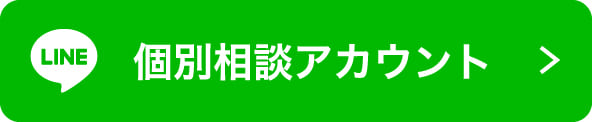 LINE 個別相談アカウント >